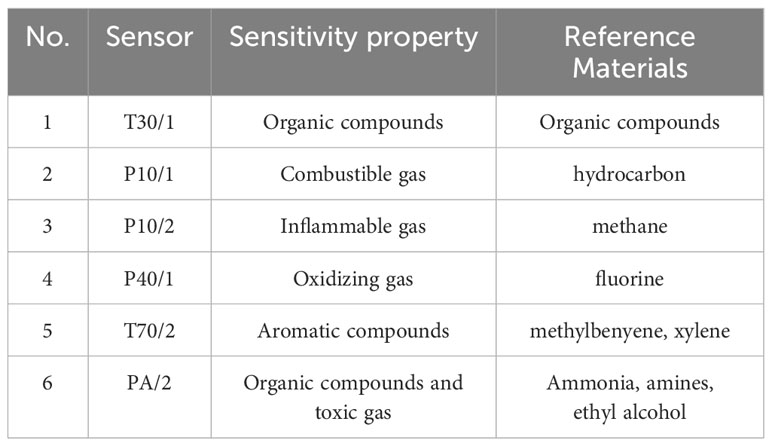 | No. | Sensor | Sensitivity property | Reference Materials |
|---|---|---|---|
| 1 | T30/1 | Organic compounds | Organic compounds |
| 2 | P10/1 | Combustible gas | hydrocarbon |
| 3 | P10/2 | Inflammable gas | methane |
| 4 | P40/1 | Oxidizing gas | fluorine |
| 5 | T70/2 | Aromatic compounds | methylbenyene, xylene |
| 6 | PA/2 | Organic compounds and toxic gas | Ammonia, amines, ethyl alcohol |